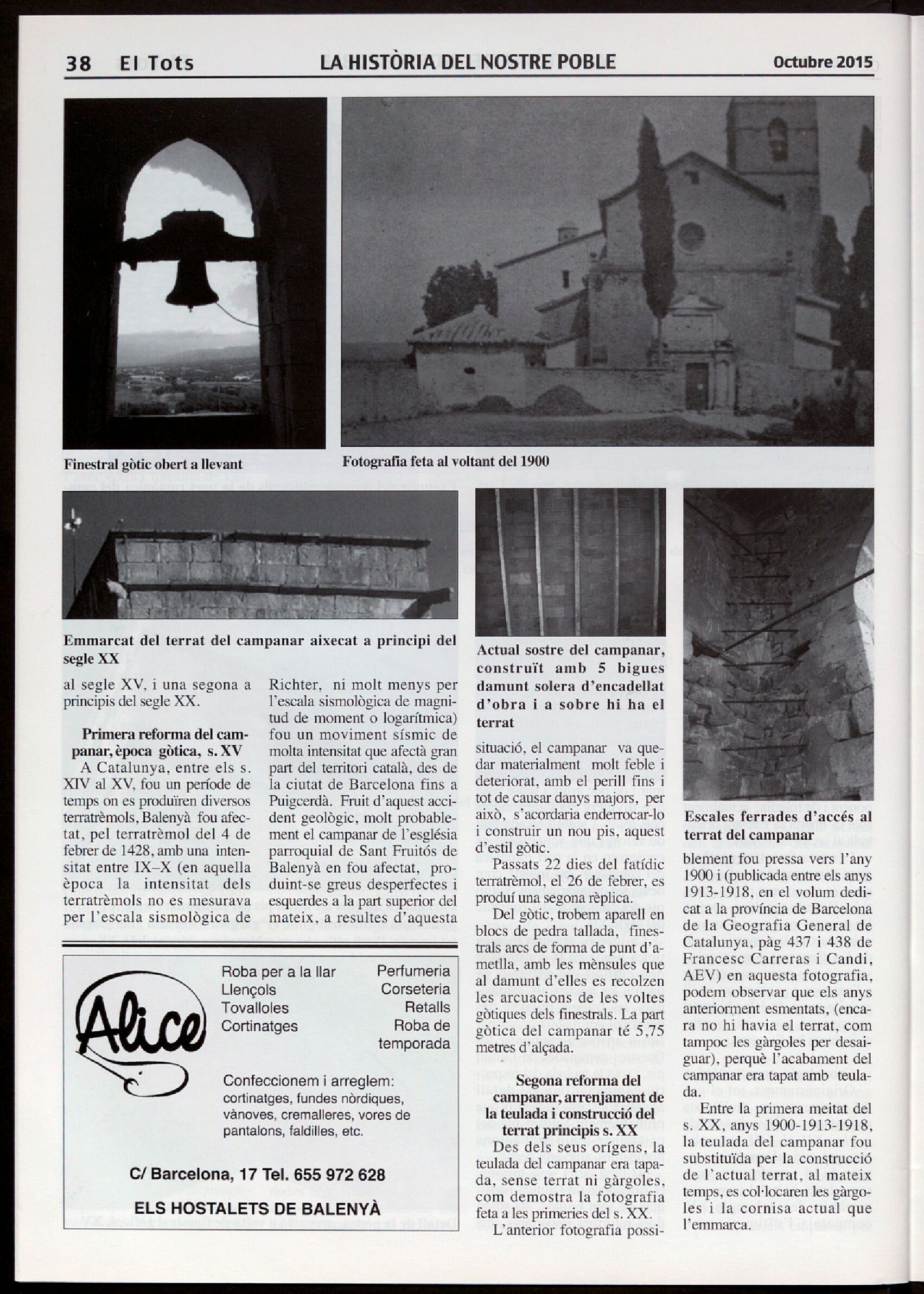 38 El Tots LA HISTÒRIA DEL NOSTRE POBLE Octubre 2015

Finestral gòtic obert a llevant

Fotografia feta al voltant del 1900

Emmarcat del terrat del campanar aixecat a principi del segle XX

al segle XV, i una segona a principis del segle XX.

Primera reforma del campanar, època gòtica, s. XV

A Catalunya, entre els s. XIV al XV, fou un període de temps on es produïren diversos terratrèmols, Balenyà fou afectat, pel terratrèmol del 4 de febrer de 1428, amb una intensitat entre IX–X (en aquella època la intensitat dels terratrèmols no es mesurava per l'escala sismològica de Richter, ni molt menys per l'escala sismològica de magnitud de moment o logarítmica) fou un moviment sísmic de molta intensitat que afectà gran part del territori català, des de la ciutat de Barcelona fins a Puigcerdà. Fruit d'aquest accident geològic, molt probablement el campanar de l'església parroquial de Sant Fruitós de Balenyà en fou afectat, produint-se greus desperfectes i esquerdes a la part superior del mateix, a resultes d'aquesta

Actual sostre del campanar, construït amb 5 bigues damunt solera d'encadellat d'obra i a sobre hi ha el terrat

situació, el campanar va quedar materialment molt feble i deteriorat, amb el perill fins i tot de causar danys majors, per això, s'acordaria enderrocar-lo i construir un nou pis, aquest d'estil gòtic.

Passats 22 dies del fatídic terratrèmol, el 26 de febrer, es produí una segona rèplica.

Del gòtic, trobem aparell en blocs de pedra tallada, finestrals arcs de forma de punt d'ametlla, amb les mènsules que al damunt d'elles es recolzen les arcuacions de les voltes gòtiques dels finestrals. La part gòtica del campanar té 5,75 metres d'alçada.

Segona reforma del campanar, arrenjament de la teulada i construcció del terrat principis s. XX

Des dels seus orígens, la teulada del campanar era tapada, sense terrat ni gàrgoles, com demostra la fotografia feta a les primeries del s. XX.

L'anterior fotografia possi-

Escales ferrades d'accés al terrat del campanar

blement fou pressa vers l'any 1900 i (publicada entre els anys 1913-1918, en el volum dedicat a la província de Barcelona de la Geografia General de Catalunya, pàg 437 i 438 de Francesc Carreras i Candi, AEV) en aquesta fotografia, podem observar que els anys anteriorment esmentats, (encara no hi havia el terrat, com tampoc les gàrgoles per desaiguar), perquè l'acabament del campanar era tapat amb teulada.

Entre la primera meitat del s. XX, anys 1900-1913-1918, la teulada del campanar fou substituïda per la construcció de l'actual terrat, al mateix temps, es col·locaren les gàrgoles i la cornisa actual que l'emmarca.

Alice

Roba per a la llar
Llençols
Tovalloles
Cortinatges

Perfumeria
Corseteria
Retalls
Roba de temporada

Confeccionem i arreglem:
cortinatges, fundes nòrdiques, vànoves, cremalleres, vores de pantalons, faldilles, etc.

C/ Barcelona, 17 Tel. 655 972 628

ELS HOSTALETS DE BALENYÀ